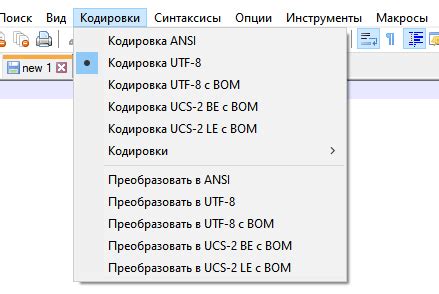 Поиск Вид Кодировки Синтаксисы Опции Инструменты Макросы

new 1

Кодировка ANSI
Кодировка UTF-8
Кодировка UTF-8 с BOM
Кодировка UCS-2 BE с BOM
Кодировка UCS-2 LE с BOM
Кодировки

Преобразовать в ANSI
Преобразовать в UTF-8
Преобразовать в UTF-8 с BOM
Преобразовать в UCS-2 BE с BOM
Преобразовать в UCS-2 LE с BOM